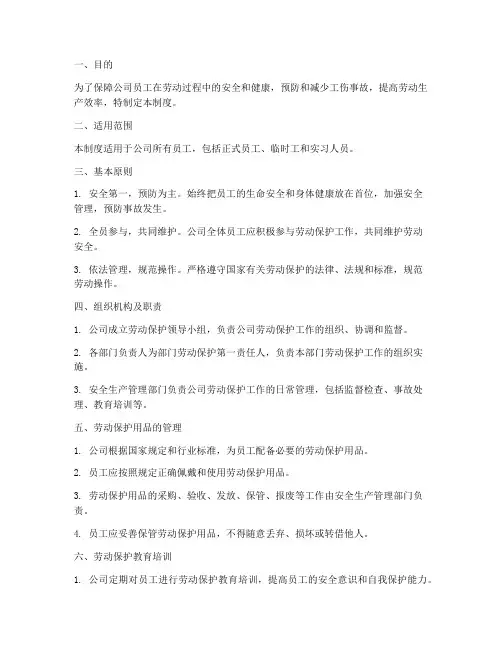 一、目的

为了保障公司员工在劳动过程中的安全和健康，预防和减少工伤事故，提高劳动生产效率，特制定本制度。

二、适用范围

本制度适用于公司所有员工，包括正式员工、临时工和实习人员。

三、基本原则

1. 安全第一，预防为主。始终把员工的生命安全和身体健康放在首位，加强安全管理，预防事故发生。

2. 全员参与，共同维护。公司全体员工应积极参与劳动保护工作，共同维护劳动安全。

3. 依法管理，规范操作。严格遵守国家有关劳动保护的法律、法规和标准，规范劳动操作。

四、组织机构及职责

1. 公司成立劳动保护领导小组，负责公司劳动保护工作的组织、协调和监督。

2. 各部门负责人为部门劳动保护第一责任人，负责本部门劳动保护工作的组织实施。

3. 安全生产管理部门负责公司劳动保护工作的日常管理，包括监督检查、事故处理、教育培训等。

五、劳动保护用品的管理

1. 公司根据国家规定和行业标准，为员工配备必要的劳动保护用品。

2. 员工应按照规定正确佩戴和使用劳动保护用品。

3. 劳动保护用品的采购、验收、发放、保管、报废等工作由安全生产管理部门负责。

4. 员工应妥善保管劳动保护用品，不得随意丢弃、损坏或转借他人。

六、劳动保护教育培训

1. 公司定期对员工进行劳动保护教育培训，提高员工的安全意识和自我保护能力。